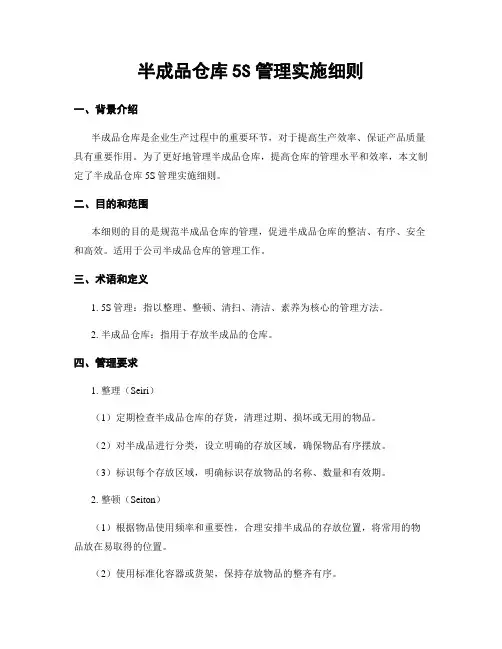 半成品仓库 5S 管理实施细则

一、背景介绍

半成品仓库是企业生产过程中的重要环节，对于提高生产效率、保证产品质量具有重要作用。为了更好地管理半成品仓库，提高仓库的管理水平和效率，本文制定了半成品仓库 5S 管理实施细则。

二、目的和范围

本细则的目的是规范半成品仓库的管理，促进半成品仓库的整洁、有序、安全和高效。适用于公司半成品仓库的管理工作。

三、术语和定义

1. 5S 管理：指以整理、整顿、清扫、清洁、素养为核心的管理方法。

2. 半成品仓库：指用于存放半成品的仓库。

四、管理要求

1. 整理（Seiri）

（1）定期检查半成品仓库的存货，清理过期、损坏或无用的物品。

（2）对半成品进行分类，设立明确的存放区域，确保物品有序摆放。

（3）标识每个存放区域，明确标识存放物品的名称、数量和有效期。

2. 整顿（Seiton）

（1）根据物品使用频率和重要性，合理安排半成品的存放位置，将常用的物品放在易取得的位置。

（2）使用标准化容器或货架，保持存放物品的整齐有序。